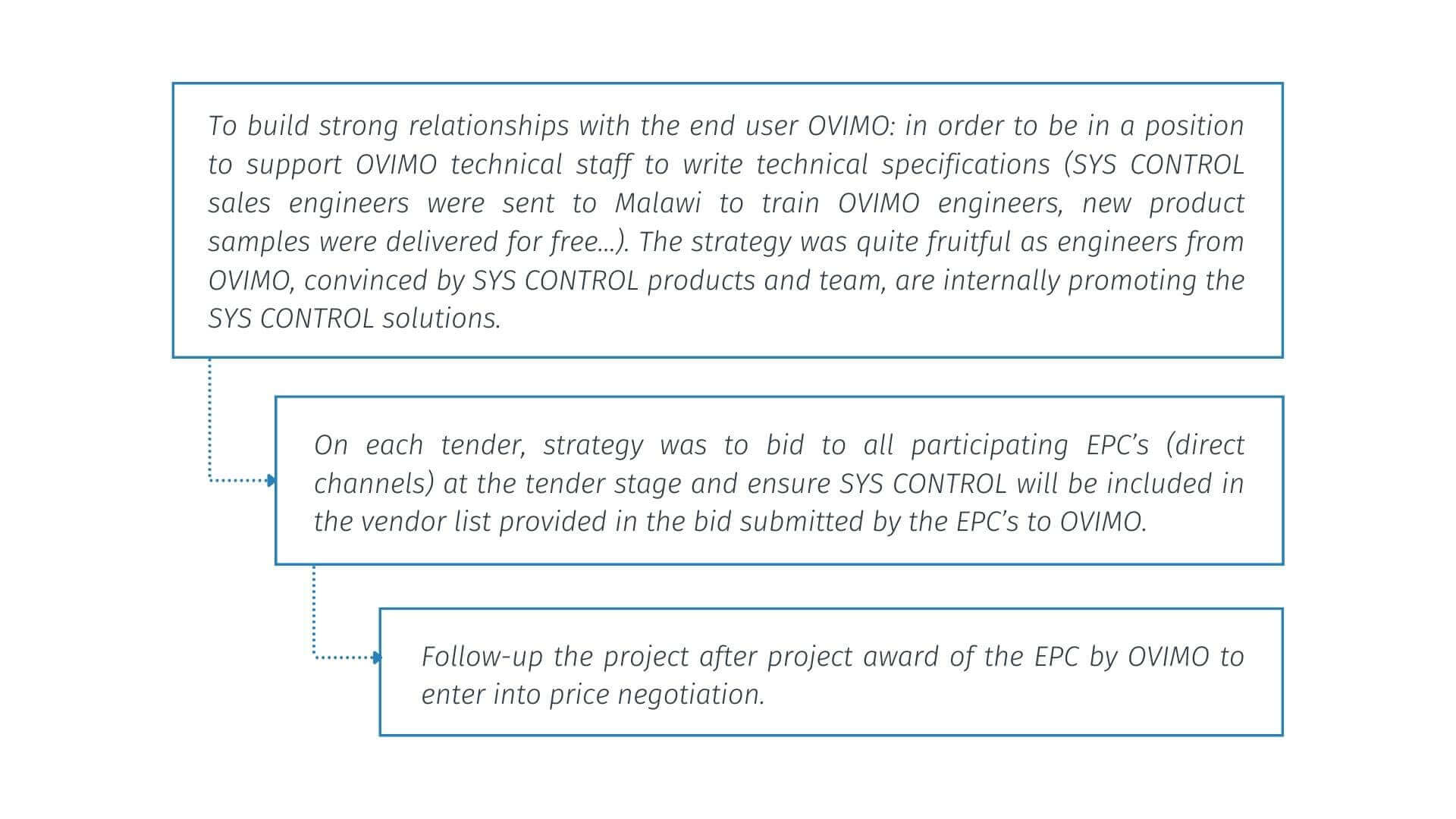 To build strong relationships with the end user OVIMO: in order to be in a position to support OVIMO technical staff to write technical specifications (SYS CONTROL sales engineers were sent to Malawi to train OVIMO engineers, new product samples were delivered for free…). The strategy was quite fruitful as engineers from OVIMO, convinced by SYS CONTROL products and team, are internally promoting the SYS CONTROL solutions.

On each tender, strategy was to bid to all participating EPC’s (direct channels) at the tender stage and ensure SYS CONTROL will be included in the vendor list provided in the bid submitted by the EPC’s to OVIMO.

Follow-up the project after project award of the EPC by OVIMO to enter into price negotiation.